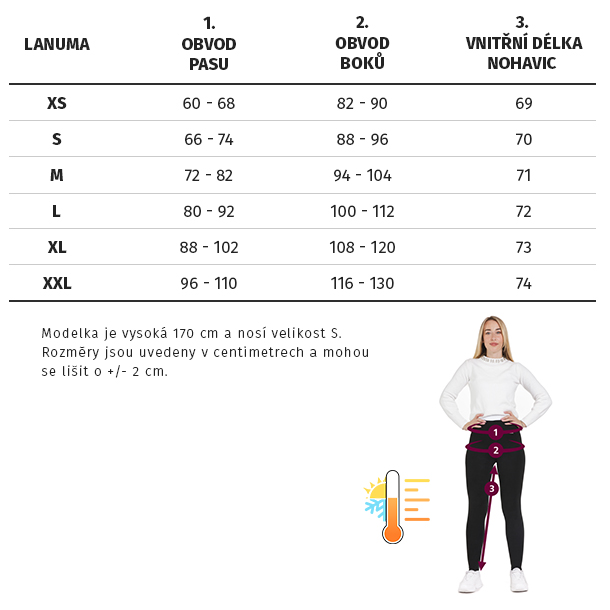 | LANUMA | 1. OBVOD PASU | 2. OBVOD BOKŮ | 3. VNITŘNÍ DÉLKA NOHAVIC |
|---|---|---|---|
| XS | 60 - 68 | 82 - 90 | 69 |
| S | 66 - 74 | 88 - 96 | 70 |
| M | 72 - 82 | 94 - 104 | 71 |
| L | 80 - 92 | 100 - 112 | 72 |
| XL | 88 - 102 | 108 - 120 | 73 |
| XXL | 96 - 110 | 116 - 130 | 74 |

Modelka je vysoká 170 cm a nosí velikost S. Rozměry jsou uvedeny v centimetrech a mohou se lišit o +/- 2 cm.

1
2
3